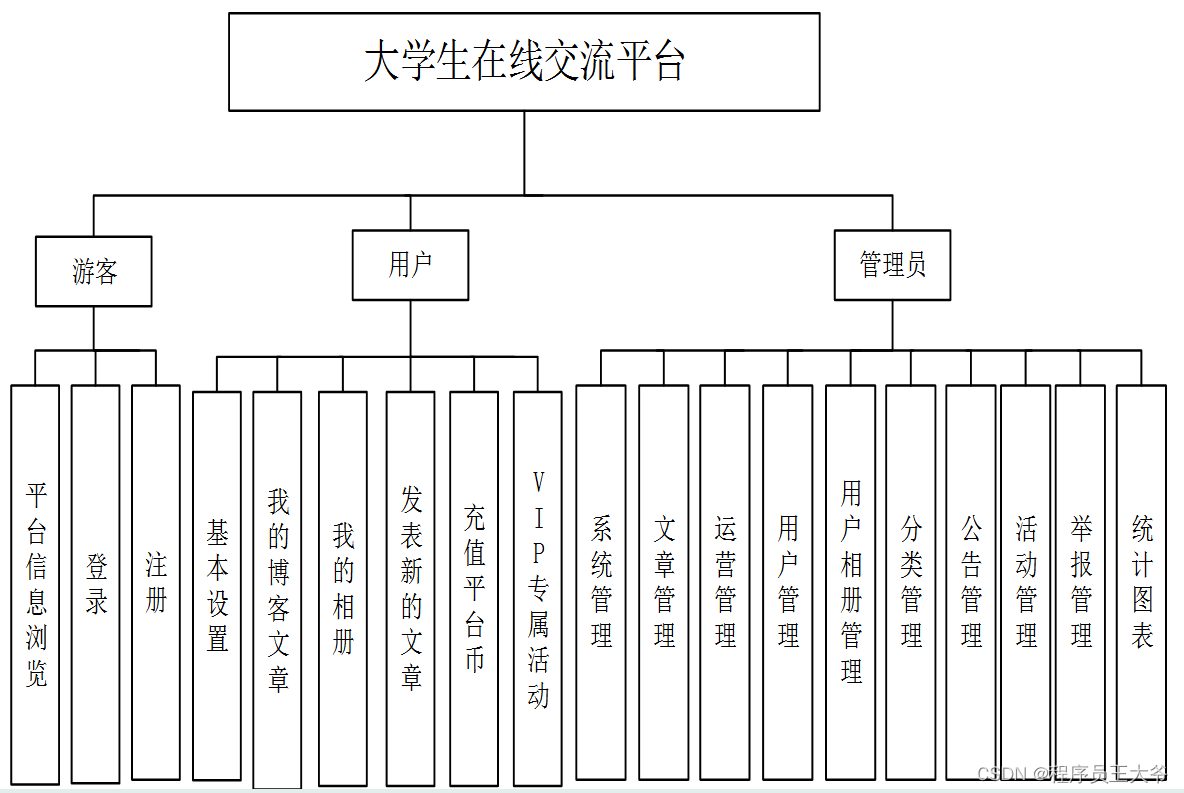 大学生在线交流平台

游客

用户

管理员

平台信息浏览

登录

注册

基本设置

我的博客文章

我的相册

发表新的文章

充值平台币

VIP专属活动

系统管理

文章管理

运营管理

用户管理

用户相册管理

分类管理

公告管理

活动管理

举报管理

统计图表

CSDN @程序员王大爷